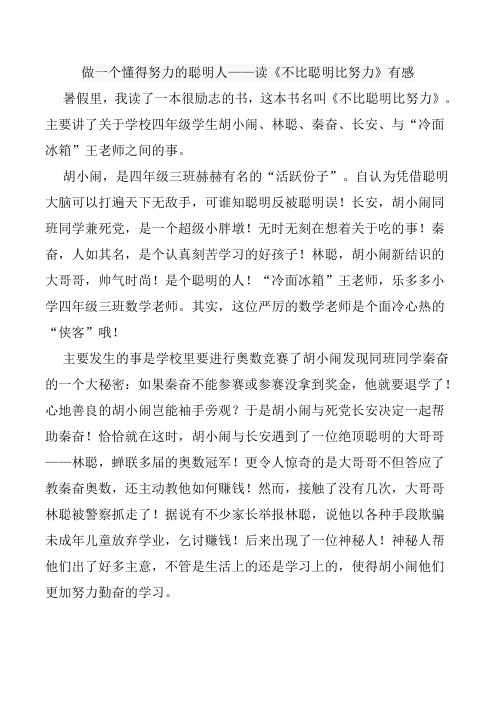 做一个懂得努力的聪明人——读《不比聪明比努力》有感

暑假里，我读了一本很励志的书，这本书名叫《不比聪明比努力》。主要讲了关于学校四年级学生胡小闹、林聪、秦奋、长安、与“冷面冰箱”王老师之间的事。

胡小闹，是四年级三班赫赫有名的“活跃份子”。自认为凭借聪明大脑可以打遍天下无敌手，可谁知聪明反被聪明误！长安，胡小闹同班同学兼死党，是一个超级小胖墩！无时无刻在想着关于吃的事！秦奋，人如其名，是个认真刻苦学习的好孩子！林聪，胡小闹新结识的大哥哥，帅气时尚！是个聪明的人！“冷面冰箱”王老师，乐多多小学四年级三班数学老师。其实，这位严厉的数学老师是个面冷心热的“侠客”哦！

主要发生的事是学校里要进行奥数竞赛了胡小闹发现同班同学秦奋的一个大秘密：如果秦奋不能参赛或参赛没拿到奖金，他就要退学了！心地善良的胡小闹岂能袖手旁观？于是胡小闹与死党长安决定一起帮助秦奋！恰恰就在这时，胡小闹与长安遇到了一位绝顶聪明的大哥哥——林聪，蝉联多届的奥数冠军！更令人惊奇的是大哥哥不但答应了教秦奋奥数，还主动教他如何赚钱！然而，接触了没有几次，大哥哥林聪被警察抓走了！据说有不少家长举报林聪，说他以各种手段欺骗未成年儿童放弃学业，乞讨赚钱！后来出现了一位神秘人！神秘人帮他们出了好多主意，不管是生活上的还是学习上的，使得胡小闹他们更加努力勤奋的学习。